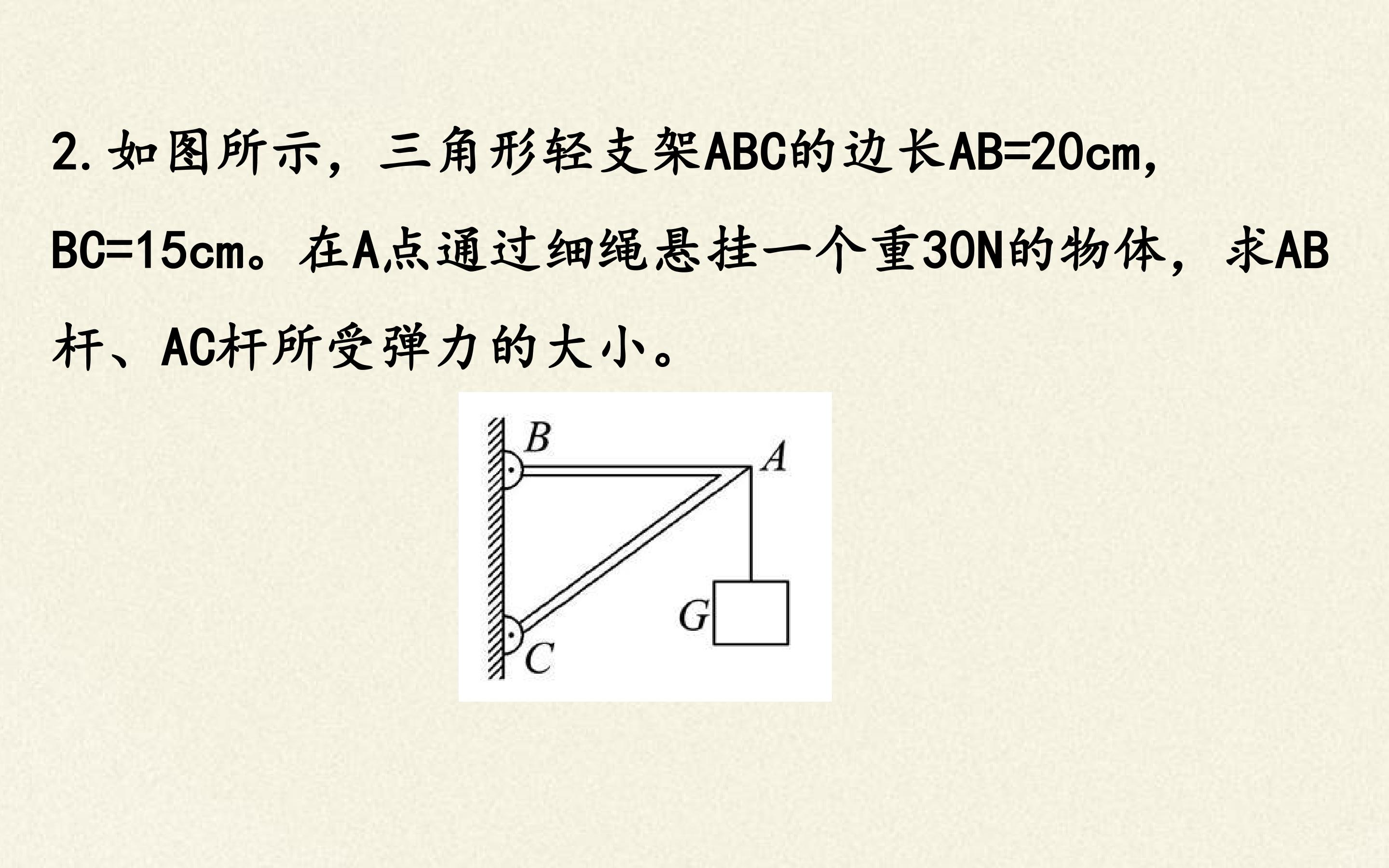 2.如图所示，三角形轻支架ABC的边长AB=20cm，BC=15cm。在A点通过细绳悬挂一个重30N的物体，求AB杆、AC杆所受弹力的大小。

B
A
G
C